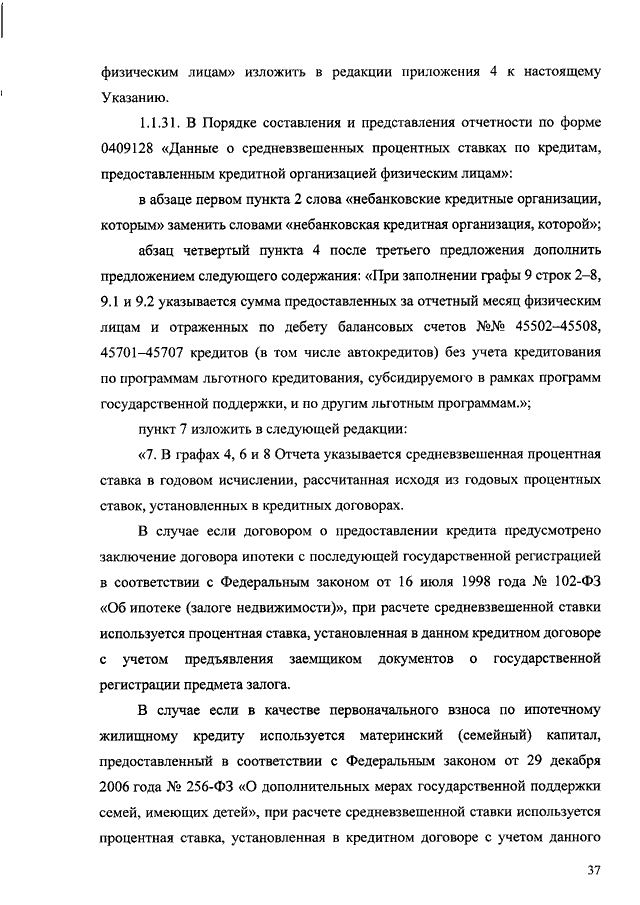 физическим лицам» изложить в редакции приложения 4 к настоящему Указанию.

1.1.31. В Порядке составления и представления отчетности по форме 0409128 «Данные о средневзвешенных процентных ставках по кредитам, предоставленным кредитной организацией физическим лицам»:

в абзаце первом пункта 2 слова «небанковские кредитные организации, которым» заменить словами «небанковская кредитная организация, которой»;

абзац четвертый пункта 4 после третьего предложения дополнить предложением следующего содержания: «При заполнении графы 9 строк 2–8, 9.1 и 9.2 указывается сумма предоставленных за отчетный месяц физическим лицам и отраженных по дебету балансовых счетов №№ 45502–45508, 45701–45707 кредитов (в том числе автокредитов) без учета кредитования по программам льготного кредитования, субсидируемого в рамках программ государственной поддержки, и по другим льготным программам.»;

пункт 7 изложить в следующей редакции:

«7. В графах 4, 6 и 8 Отчета указывается средневзвешенная процентная ставка в годовом исчислении, рассчитанная исходя из годовых процентных ставок, установленных в кредитных договорах.

В случае если договором о предоставлении кредита предусмотрено заключение договора ипотеки с последующей государственной регистрацией в соответствии с Федеральным законом от 16 июля 1998 года № 102-ФЗ «Об ипотеке (залоге недвижимости)», при расчете средневзвешенной ставки используется процентная ставка, установленная в данном кредитном договоре с учетом предъявления заемщиком документов о государственной регистрации предмета залога.

В случае если в качестве первоначального взноса по ипотечному жилищному кредиту используется материнский (семейный) капитал, предоставленный в соответствии с Федеральным законом от 29 декабря 2006 года № 256-ФЗ «О дополнительных мерах государственной поддержки семей, имеющих детей», при расчете средневзвешенной ставки используется процентная ставка, установленная в кредитном договоре с учетом данного

37